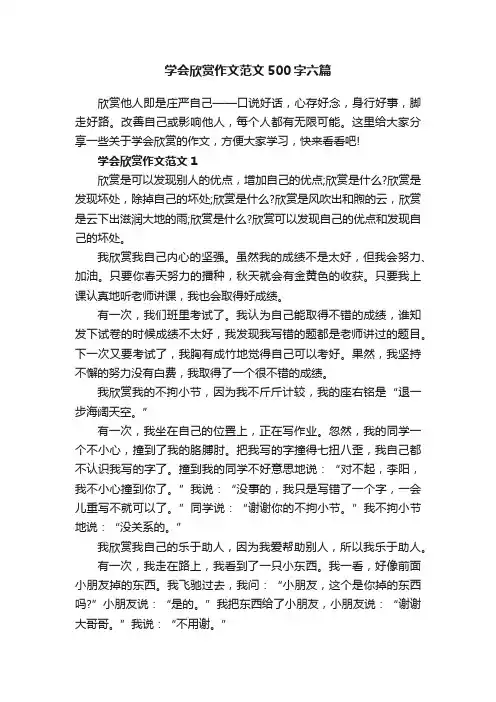 学会欣赏作文范文500字六篇

欣赏他人即是庄严自己——口说好话，心存好念，身行好事，脚走好路。改善自己或影响他人，每个人都有无限可能。这里给大家分享一些关于学会欣赏的作文，方便大家学习，快来看看吧!

学会欣赏作文范文1

欣赏是可以发现别人的优点，增加自己的优点;欣赏是什么?欣赏是发现坏处，除掉自己的坏处;欣赏是什么?欣赏是风吹出和煦的云，欣赏是云下出滋润大地的雨;欣赏是什么?欣赏可以发现自己的优点和发现自己的坏处。

我欣赏我自己内心的坚强。虽然我的成绩不是太好，但我会努力、加油。只要你春天努力的播种，秋天就会有金黄色的收获。只要我上课认真地听老师讲课，我也会取得好成绩。

有一次，我们班里考试了。我认为自己能取得不错的成绩，谁知发下试卷的时候成绩不太好，我发现我写错的题都是老师讲过的题目。下一次又要考试了，我胸有成竹地觉得自己可以考好。果然，我坚持不懈的努力没有白费，我取得了一个很不错的成绩。

我欣赏我的不拘小节，因为我不斤斤计较，我的座右铭是“退一步海阔天空。”

有一次，我坐在自己的位置上，正在写作业。忽然，我的同学一个不小心，撞到了我的胳膊肘。把我写的字撞得七扭八歪，我自己都不认识我写的字了。撞到我的同学不好意思地说：“对不起，李阳，我不小心撞到你了。”我说：“没事的，我只是写错了一个字，一会儿重写不就可以了。”同学说：“谢谢你的不拘小节。”我不拘小节地说：“没关系的。”

我欣赏我自己的乐于助人，因为我爱帮助别人，所以我乐于助人。

有一次，我走在路上，我看到了一只小东西。我一看，好像前面小朋友掉的东西。我飞驰过去，我问：“小朋友，这个是你掉的东西吗?”小朋友说：“是的。”我把东西给了小朋友，小朋友说：“谢谢大哥哥。”我说：“不用谢。”